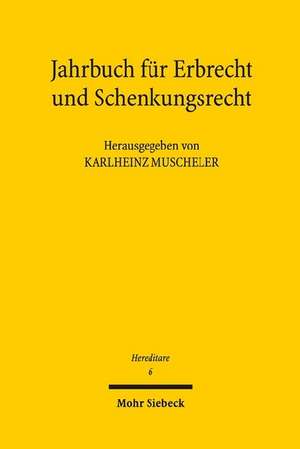 Jahrbuch für Erbrecht und Schenkungsrecht

Herausgegeben von
KARLHEINZ MUSCHELER

Hereditare
6

Mohr Siebeck